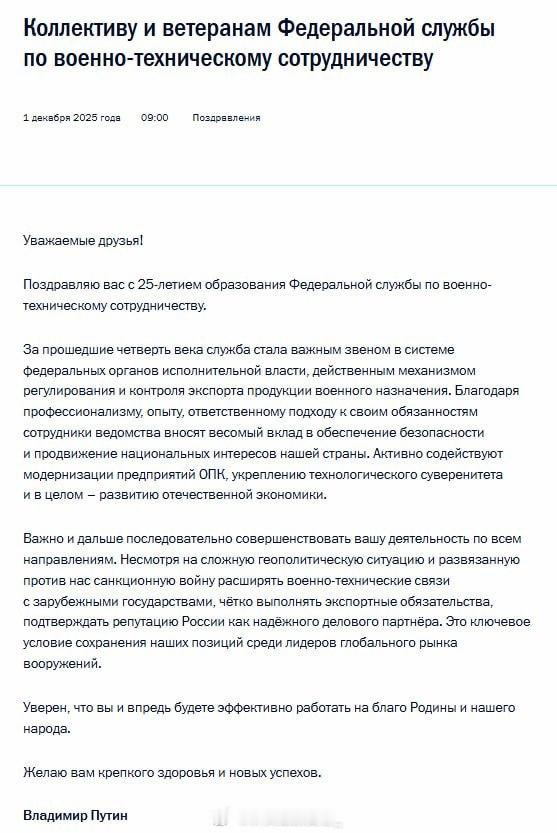 Коллективу и ветеранам Федеральной службы по военно-техническому сотрудничеству

1 декабря 2025 года 09:00 Поздравления

Уважаемые друзья!

Поздравляю вас с 25-летием образования Федеральной службы по военно-техническому сотрудничеству.

За прошедшие четверть века служба стала важным звеном в системе федеральных органов исполнительной власти, действенным механизмом регулирования и контроля экспорта продукции военного назначения. Благодаря профессионализму, опыту, ответственному подходу к своим обязанностям сотрудники ведомства вносят весомый вклад в обеспечение безопасности и продвижение национальных интересов нашей страны. Активно содействуют модернизации предприятий ОПК, укреплению технологического суверенитета и в целом – развитию отечественной экономики.

Важно и дальше последовательно совершенствовать вашу деятельность по всем направлениям. Несмотря на сложную геополитическую ситуацию и развязанную против нас санкционную войну расширять военно-технические связи с зарубежными государствами, чётко выполнять экспортные обязательства, подтверждать репутацию России как надёжного делового партнёра. Это ключевое условие сохранения наших позиций среди лидеров глобального рынка вооружений.

Уверен, что вы и впредь будете эффективно работать на благо Родины и нашего народа.

Желаю вам крепкого здоровья и новых успехов.

Владимир Путин